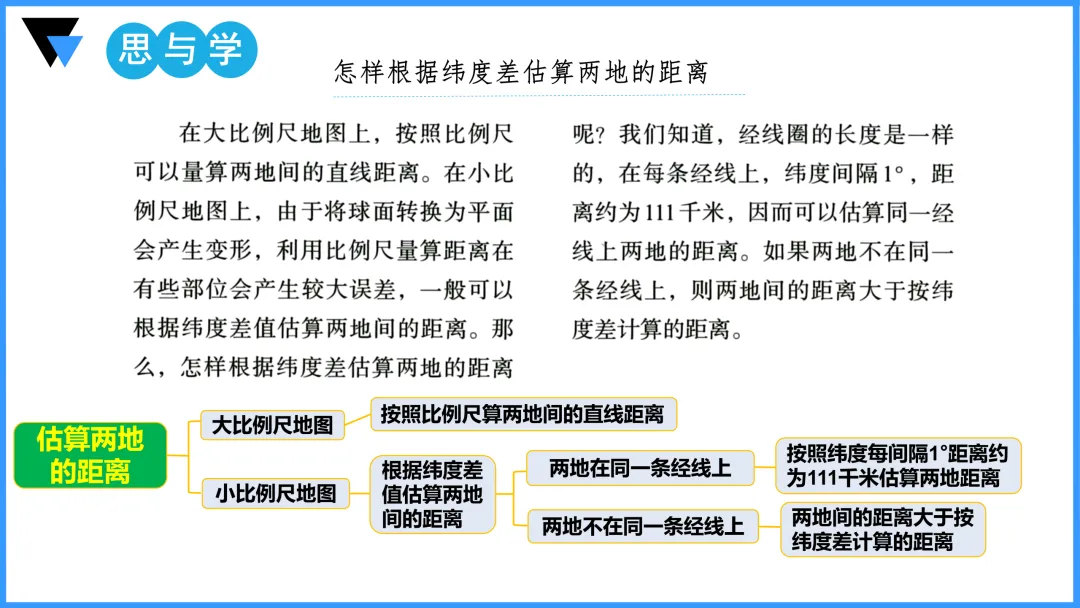 思与学

怎样根据纬度差估算两地的距离

在大比例尺地图上，按照比例尺可以量算两地间的直线距离。在小比例尺地图上，由于将球面转换为平面会产生变形，利用比例尺量算距离在有些部位会产生较大误差，一般可以根据纬度差值估算两地间的距离。那么，怎样根据纬度差估算两地的距离呢？我们知道，经线圈的长度是一样的，在每条经线上，纬度间隔1°，距离约为111千米，因而可以估算同一经线上两地的距离。如果两地不在同一条经线上，则两地间的距离大于按纬度差计算的距离。

估算两地的距离

大比例尺地图

按照比例尺算两地间的直线距离

小比例尺地图

根据纬度差值估算两地间的距离

两地在同一条经线上

按照纬度每间隔1°距离约为111千米估算两地距离

两地不在同一条经线上

两地间的距离大于按纬度差计算的距离